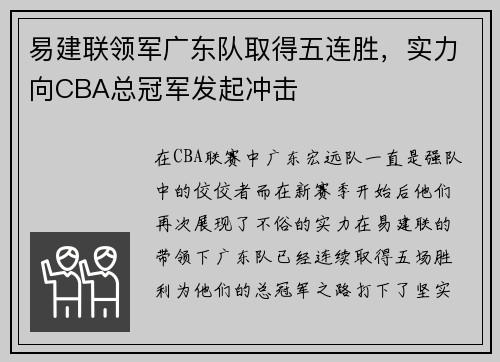 易建联领军广东队取得五连胜，实力向CBA总冠军发起冲击

在CBA联赛中广东宏远队一直是强队中的佼佼者而在新赛季开始后他们再次展现了不俗的实力在易建联的带领下广东队已经连续取得五场胜利为他们的总冠军之路打下了坚实